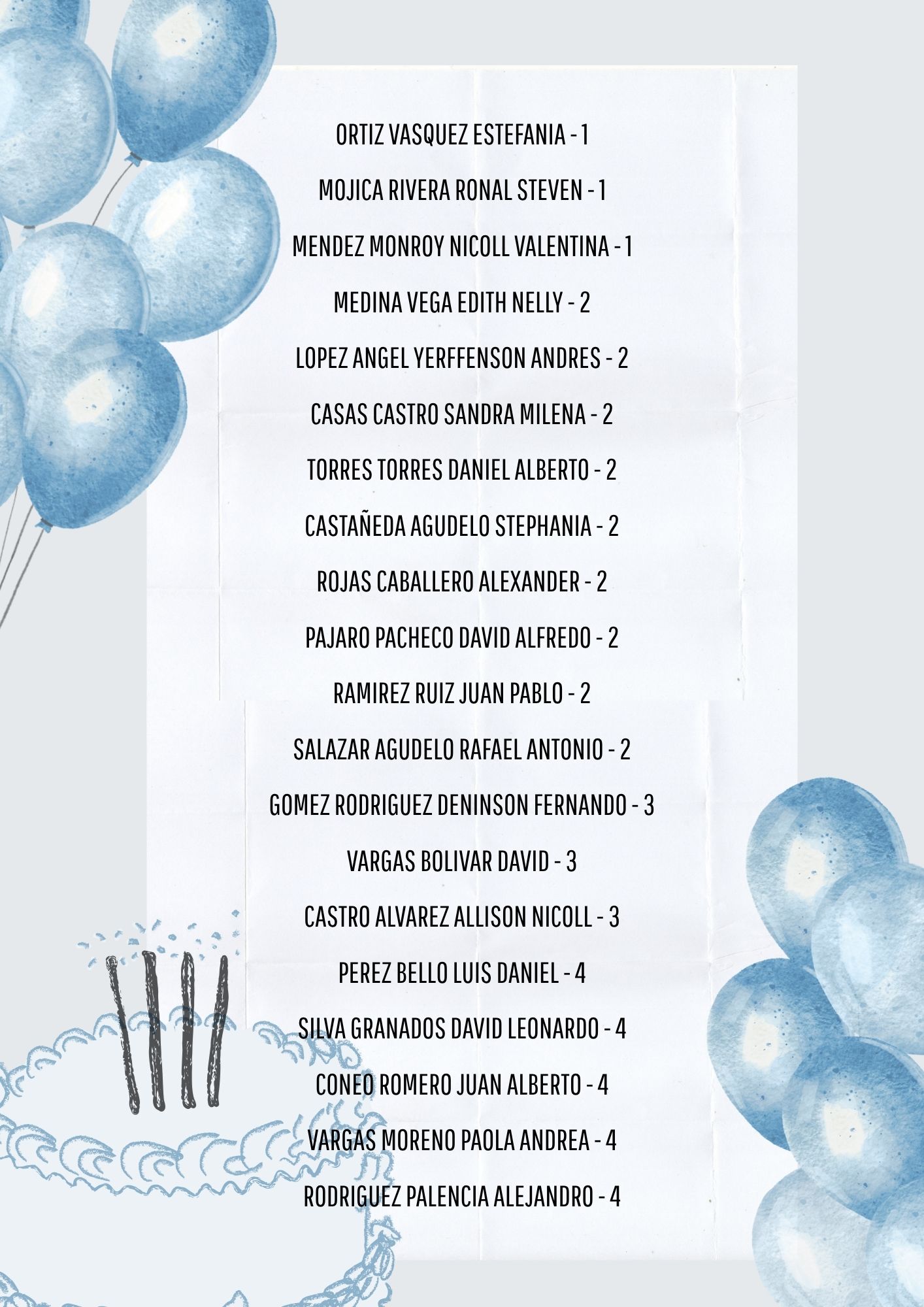 ORTIZ VASQUEZ ESTEFANIA - 1

MOJICA RIVERA RONAL STEVEN - 1

MENDEZ MONROY NICOLL VALENTINA - 1

MEDINA VEGA EDITH NELLY - 2

LOPEZ ANGEL YERFFENSON ANDRES - 2

CASAS CASTRO SANDRA MILENA - 2

TORRES TORRES DANIEL ALBERTO - 2

CASTAÑEDA AGUDELO STEPHANIA - 2

ROJAS CABALLERO ALEXANDER - 2

PAJARO PACHECO DAVID ALFREDO - 2

RAMIREZ RUIZ JUAN PABLO - 2

SALAZAR AGUDELO RAFAEL ANTONIO - 2

GOMEZ RODRIGUEZ DENINSON FERNANDO - 3

VARGAS BOLIVAR DAVID - 3

CASTRO ALVAREZ ALLISON NICOLL - 3

PEREZ BELLO LUIS DANIEL - 4

SILVA GRANADOS DAVID LEONARDO - 4

CONEO ROMERO JUAN ALBERTO - 4

VARGAS MORENO PAOLA ANDREA - 4

RODRIGUEZ PALENCIA ALEJANDRO - 4